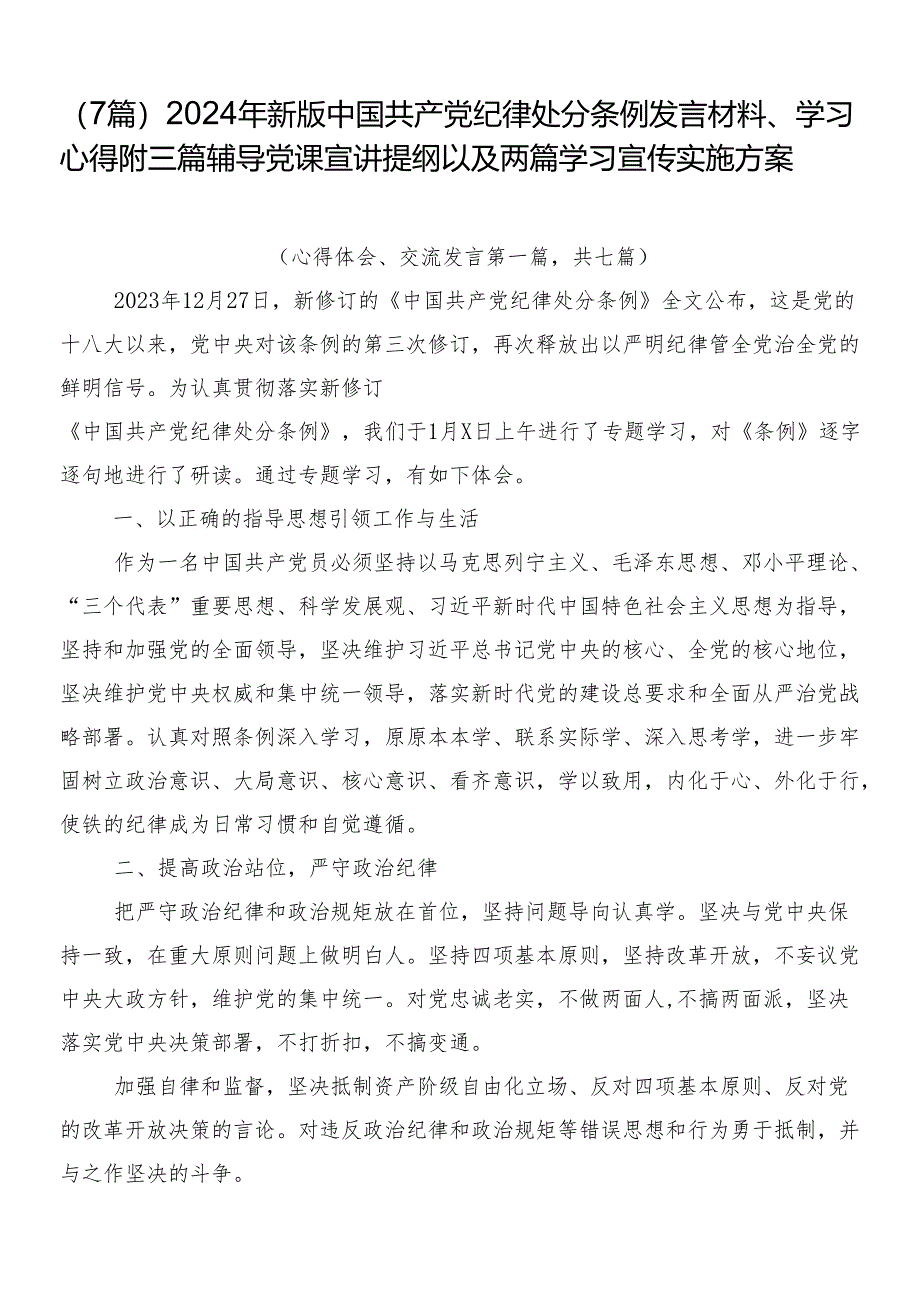 （7篇）2024年新版中国共产党纪律处分条例发言材料、学习心得附三篇辅导党课宣讲提纲以及两篇学习宣传实施方案

（心得体会、交流发言第一篇，共七篇）

2023年12月27日，新修订的《中国共产党纪律处分条例》全文公布，这是党的十八大以来，党中央对该条例的第三次修订，再次释放出以严明纪律管全党治全党的鲜明信号。为认真贯彻落实新修订《中国共产党纪律处分条例》，我们于1月X日上午进行了专题学习，对《条例》逐字逐句地进行了研读。通过专题学习，有如下体会。

一、以正确的指导思想引领工作与生活

作为一名中国共产党员必须坚持以马克思列宁主义、毛泽东思想、邓小平理论、“三个代表”重要思想、科学发展观、习近平新时代中国特色社会主义思想为指导，坚持和加强党的全面领导，坚决维护习近平总书记党中央的核心、全党的核心地位，坚决维护党中央权威和集中统一领导，落实新时代党的建设总要求和全面从严治党战略部署。认真对照条例深入学习，原原本本学、联系实际学、深入思考学，进一步牢固树立政治意识、大局意识、核心意识、看齐意识，学以致用，内化于心、外化于行，使铁的纪律成为日常习惯和自觉遵循。

二、提高政治站位，严守政治纪律

把严守政治纪律和政治规矩放在首位，坚持问题导向认真学。坚决与党中央保持一致，在重大原则问题上做明白人。坚持四项基本原则，坚持改革开放，不妄议党中央大政方针，维护党的集中统一。对党忠诚老实，不做两面人,不搞两面派，坚决落实党中央决策部署，不打折扣，不搞变通。

加强自律和监督，坚决抵制资产阶级自由化立场、反对四项基本原则、反对党的改革开放决策的言论。对违反政治纪律和政治规矩等错误思想和行为勇于抵制，并与之作坚决的斗争。